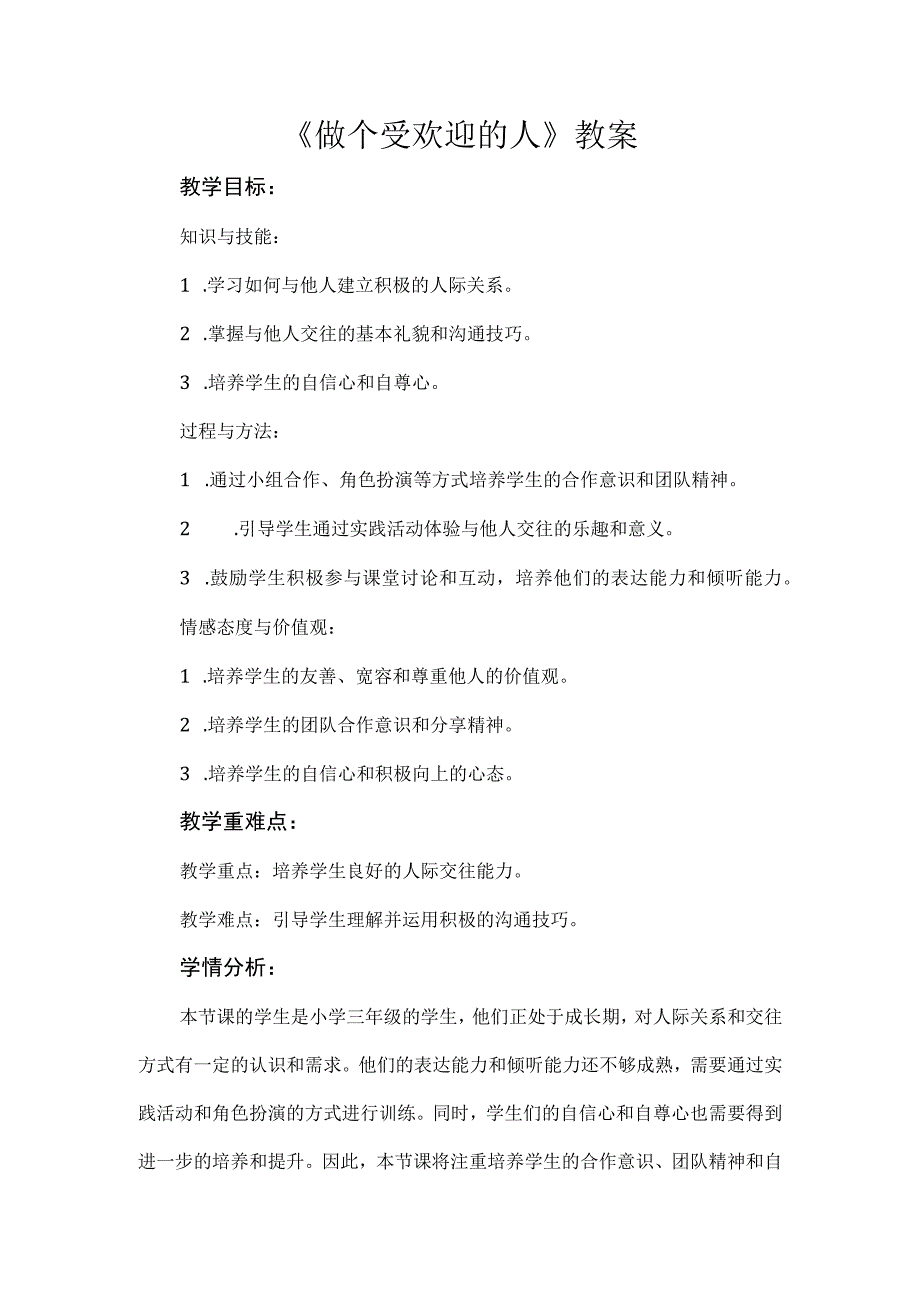 《做个受欢迎的人》教案

教学目标：

知识与技能：

1 .学习如何与他人建立积极的人际关系。

2 .掌握与他人交往的基本礼貌和沟通技巧。

3 .培养学生的自信心和自尊心。

过程与方法：

1 .通过小组合作、角色扮演等方式培养学生的合作意识和团队精神。

2 .引导学生通过实践活动体验与他人交往的乐趣和意义。

3 .鼓励学生积极参与课堂讨论和互动，培养他们的表达能力和倾听能力。

情感态度与价值观：

1 .培养学生的友善、宽容和尊重他人的价值观。

2 .培养学生的团队合作意识和分享精神。

3 .培养学生的自信心和积极向上的心态。

教学重难点：

教学重点：培养学生良好的人际交往能力。

教学难点：引导学生理解并运用积极的沟通技巧。

学情分析：

本节课的学生是小学三年级的学生，他们正处于成长期，对人际关系和交往方式有一定的认识和需求。他们的表达能力和倾听能力还不够成熟，需要通过实践活动和角色扮演的方式进行训练。同时，学生们的自信心和自尊心也需要得到进一步的培养和提升。因此，本节课将注重培养学生的合作意识、团队精神和自